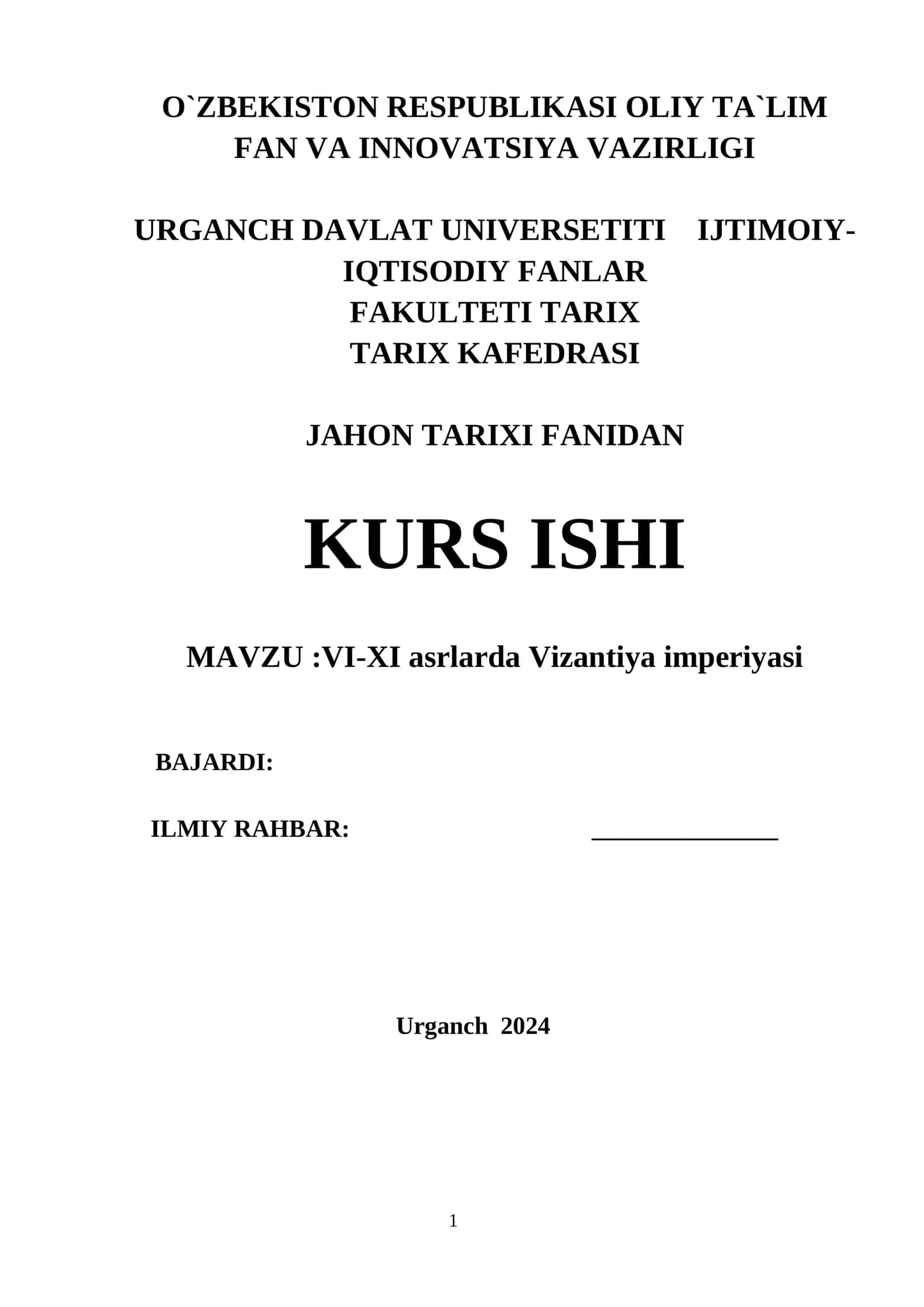 O`ZBEKISTON RESPUBLIKASI OLIY TA`LIM FAN VA INNOVATSIYA VAZIRLIGI

URGANCH DAVLAT UNIVERSETITI IJTIMOIY-IQTISODIY FANLAR FAKULTETI TARIX TARIX KAFEDRASI

JAHON TARIXI FANIDAN

KURS ISHI

MAVZU :VI-XI asrlarda Vizantiya imperiyasi

BAJARDI:

ILMIY RAHBAR: _______________

Urganch 2024

1